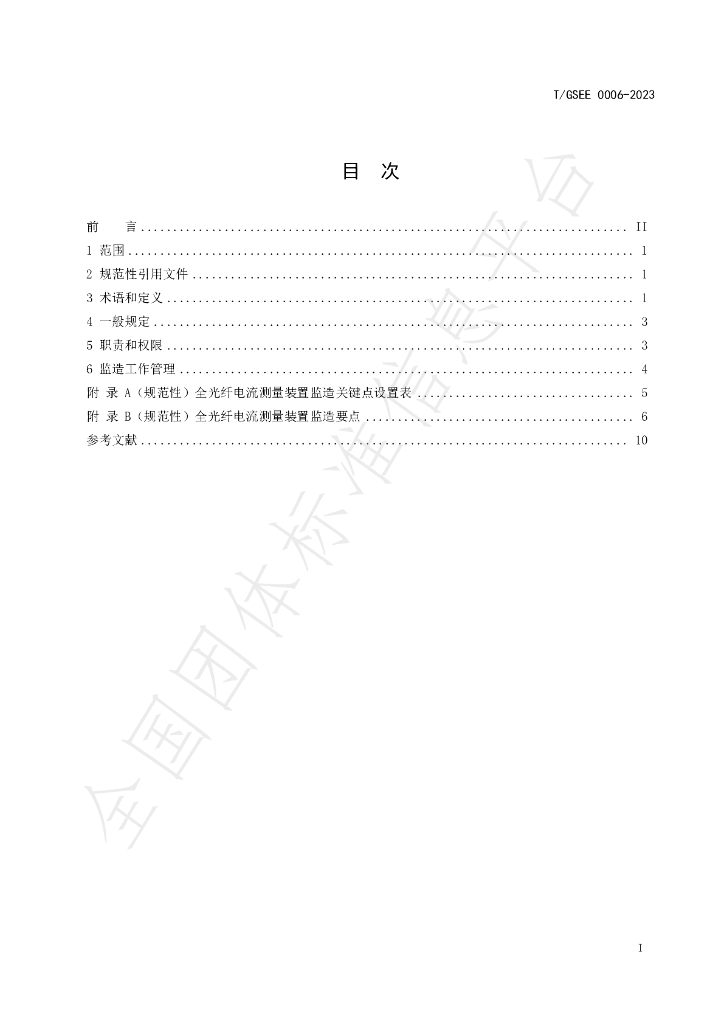 T/GSEE 0006-2023

目 次

前 言 II
1 范围 1
2 规范性引用文件 1
3 术语和定义 1
4 一般规定 3
5 职责和权限 3
6 监造工作管理 4
附 录 A（规范性）全光纤电流测量装置监造关键点设置表 5
附 录 B（规范性）全光纤电流测量装置监造要点 6
参考文献 10

I

全国团体标准信息平台